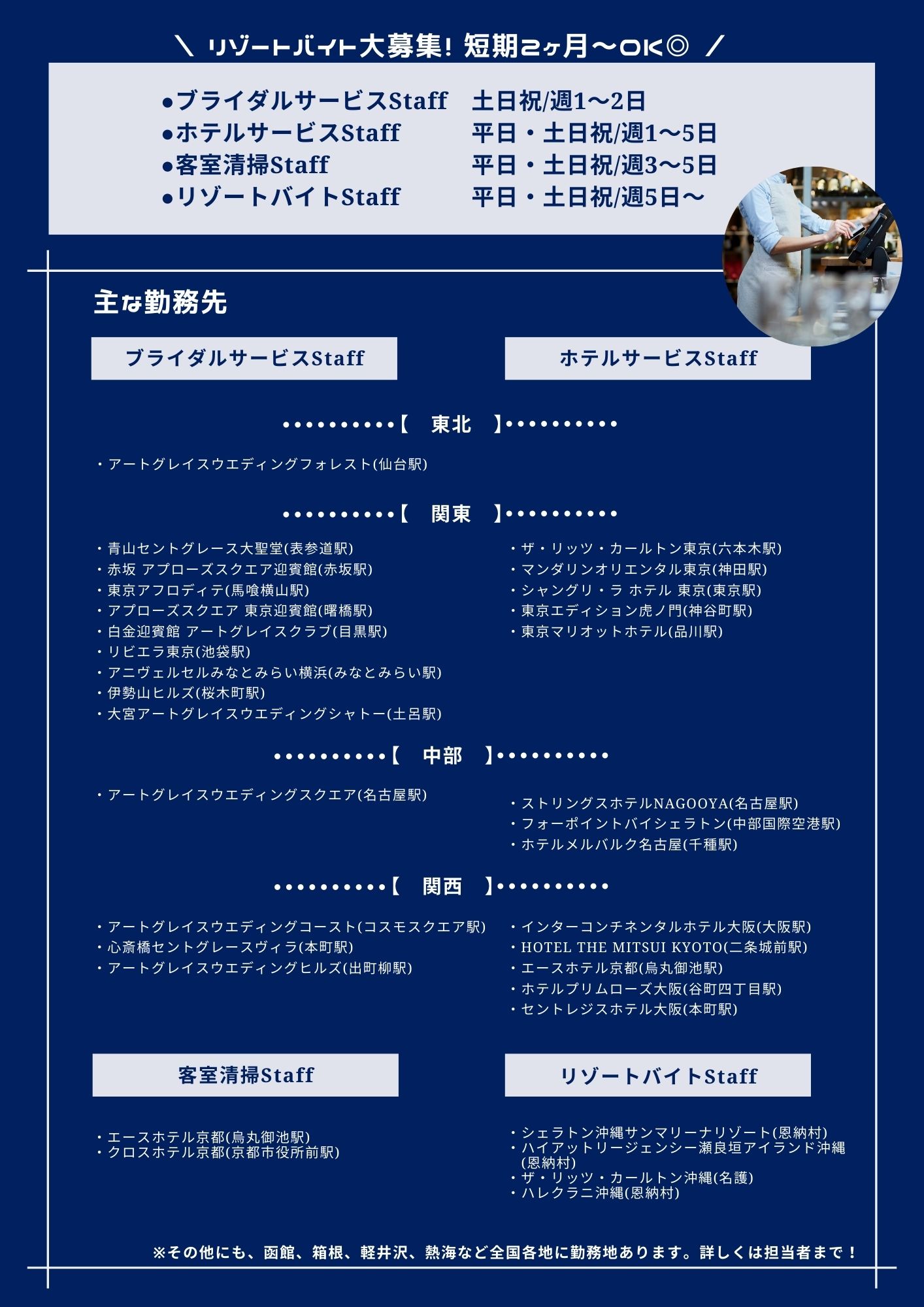 ＼ リゾートバイト大募集！ 短期2ヶ月〜OK◎ ／

●ブライダルサービスStaff　土日祝/週1〜2日
●ホテルサービスStaff　平日・土日祝/週1〜5日
●客室清掃Staff　平日・土日祝/週3〜5日
●リゾートバイトStaff　平日・土日祝/週5日〜

主な勤務先

ブライダルサービスStaff

ホテルサービスStaff

••••••••••【　東北　】••••••••••

・アートグレイスウエディングフォレスト(仙台駅)

••••••••••【　関東　】••••••••••

・青山セントグレース大聖堂(表参道駅)
・赤坂 アプローズスクエア迎賓館(赤坂駅)
・東京アフロディテ(馬喰横山駅)
・アプローズスクエア 東京迎賓館(曙橋駅)
・白金迎賓館 アートグレイスクラブ(目黒駅)
・リビエラ東京(池袋駅)
・アニヴェルセルみなとみらい横浜(みなとみらい駅)
・伊勢山ヒルズ(桜木町駅)
・大宮アートグレイスウエディングシャトー(土呂駅)

・ザ・リッツ・カールトン東京(六本木駅)
・マンダリンオリエンタル東京(神田駅)
・シャングリ・ラ ホテル 東京(東京駅)
・東京エディション虎ノ門(神谷町駅)
・東京マリオットホテル(品川駅)

••••••••••【　中部　】••••••••••

・アートグレイスウエディングスクエア(名古屋駅)

・ストリングスホテルNAGOOYA(名古屋駅)
・フォーポイントバイシェラトン(中部国際空港駅)
・ホテルメルバルク名古屋(千種駅)

••••••••••【　関西　】••••••••••

・アートグレイスウエディングコースト(コスモスクエア駅)
・心斎橋セントグレースヴィラ(本町駅)
・アートグレイスウエディングヒルズ(出町柳駅)

・インターコンチネンタルホテル大阪(大阪駅)
・HOTEL THE MITSUI KYOTO(二条城前駅)
・エースホテル京都(烏丸御池駅)
・ホテルプリムローズ大阪(谷町四丁目駅)
・セントレジスホテル大阪(本町駅)

客室清掃Staff

リゾートバイトStaff

・エースホテル京都(烏丸御池駅)
・クロスホテル京都(京都市役所前駅)

・シェラトン沖縄サンマリーナリゾート(恩納村)
・ハイアットリージェンシー瀬良垣アイランド沖縄(恩納村)
・ザ・リッツ・カールトン沖縄(名護)
・ハレクラニ沖縄(恩納村)

※その他にも、函館、箱根、軽井沢、熱海など全国各地に勤務地あります。詳しくは担当者まで！